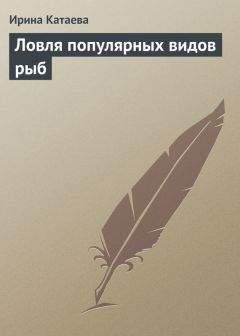 Ирина Катаева

Ловля популярных видов рыб